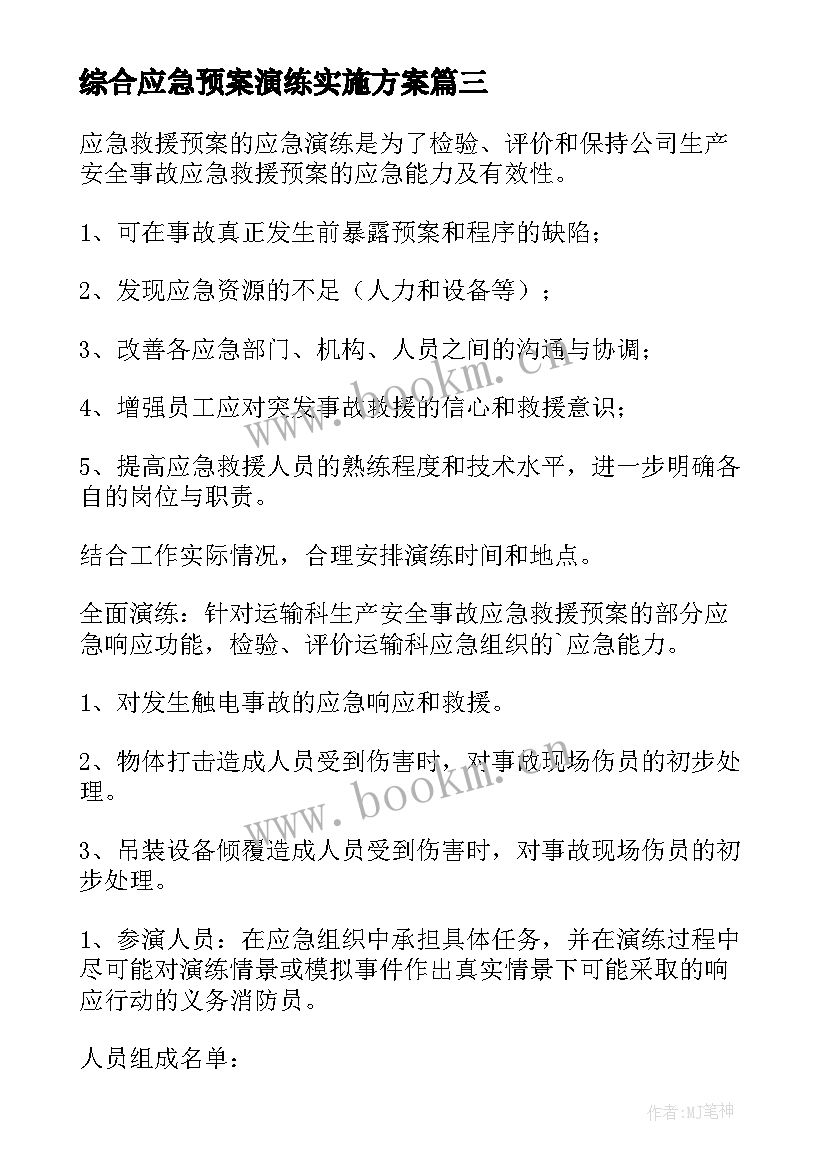 综合应急预案演练实施方案篇三

应急救援预案的应急演练是为了检验、评价和保持公司生产安全事故应急救援预案的应急能力及有效性。

1、可在事故真正发生前暴露预案和程序的缺陷；

2、发现应急资源的不足（人力和设备等）；

3、改善各应急部门、机构、人员之间的沟通与协调；

4、增强员工应对突发事故救援的信心和救援意识；

5、提高应急救援人员的熟练程度和技术水平，进一步明确各自的岗位与职责。

结合工作实际情况，合理安排演练时间和地点。

全面演练：针对运输科生产安全事故应急救援预案的部分应急响应功能，检验、评价运输科应急组织的`应急能力。

1、对发生触电事故的应急响应和救援。

2、物体打击造成人员受到伤害时，对事故现场伤员的初步处理。

3、吊装设备倾覆造成人员受到伤害时，对事故现场伤员的初步处理。

1、参演人员：在应急组织中承担具体任务，并在演练过程中尽可能对演练情景或模拟事件作出真实情景下可能采取的响应行动的义务消防员。

人员组成名单：

www.bookm.cn

www.bookm.cn

作者:MJ笔神